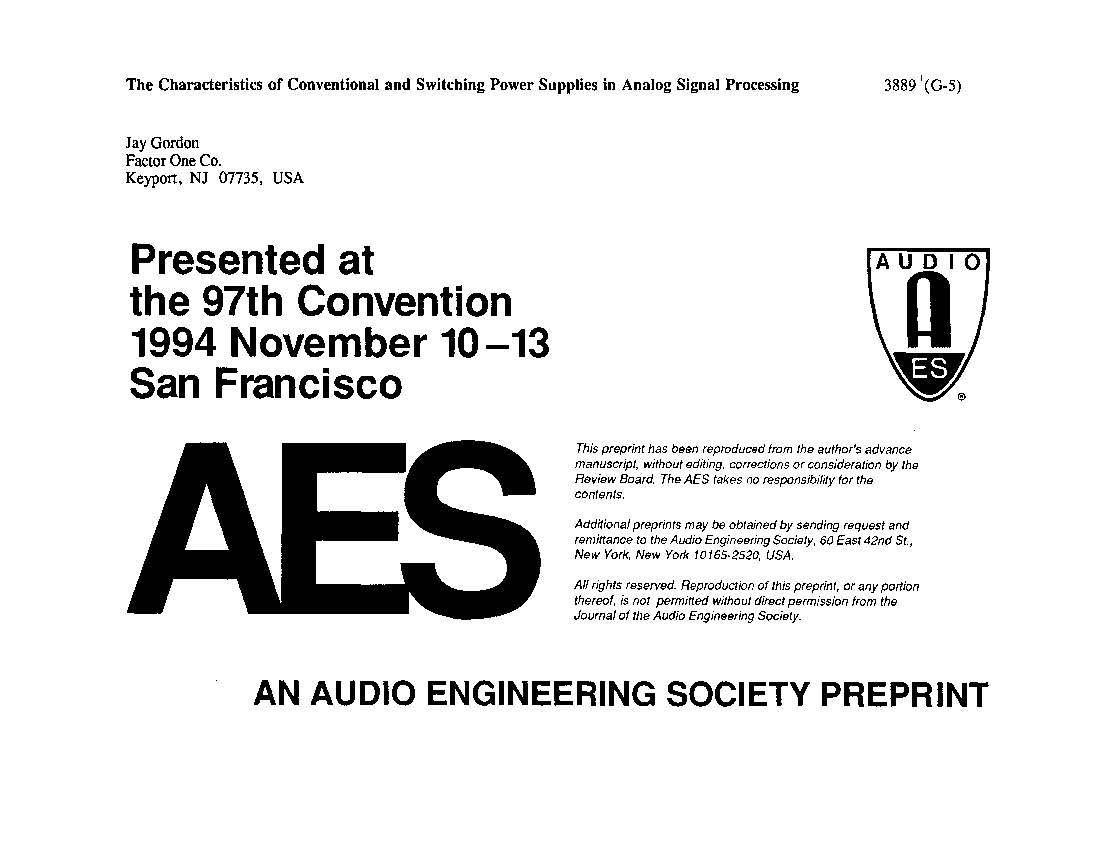 The Characteristics of Conventional and Switching Power Supplies in Analog Signal Processing

3889 (G-5)

Jay Gordon
Factor One Co.
Keyport, NJ 07735, USA

Presented at
the 97th Convention
1994 November 10–13
San Francisco

AUDIO
A
ES
®

AES

This preprint has been reproduced from the author's advance manuscript, without editing, corrections or consideration by the Review Board. The AES takes no responsibility for the contents.

Additional preprints may be obtained by sending request and remittance to the Audio Engineering Society, 60 East 42nd St., New York, New York 10165-2520, USA.

All rights reserved. Reproduction of this preprint, or any portion thereof, is not permitted without direct permission from the Journal of the Audio Engineering Society.

AN AUDIO ENGINEERING SOCIETY PREPRINT